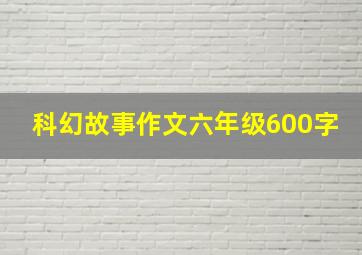 科幻故事作文六年级600字